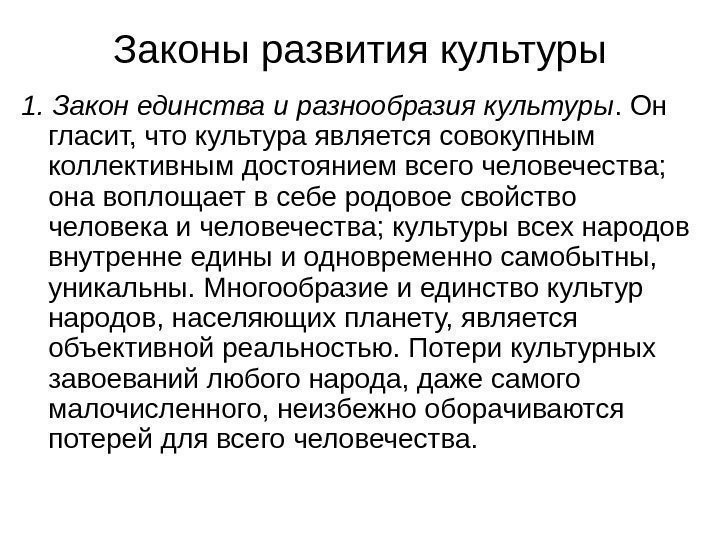 Законы развития культуры

1. Закон единства и разнообразия культуры. Он гласит, что культура является совокупным коллективным достоянием всего человечества; она воплощает в себе родовое свойство человека и человечества; культуры всех народов внутренне едины и одновременно самобытны, уникальны. Многообразие и единство культур народов, населяющих планету, является объективной реальностью. Потери культурных завоеваний любого народа, даже самого малочисленного, неизбежно оборачиваются потерей для всего человечества.